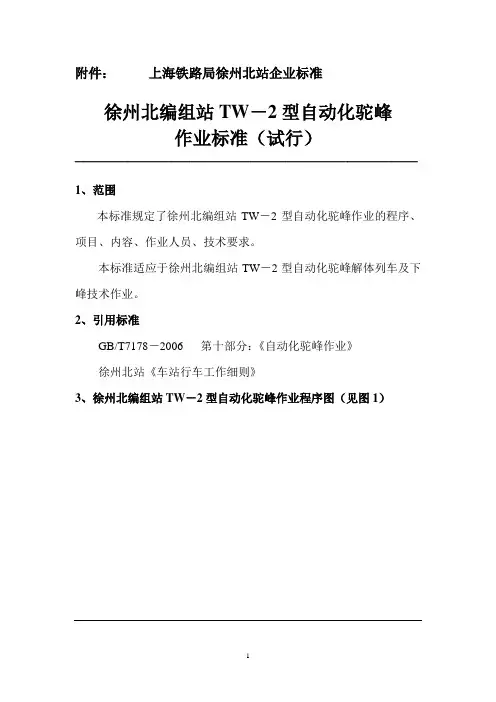 附件：　　上海铁路局徐州北站企业标准

徐州北编组站 TW－2 型自动化驼峰作业标准（试行）

1、范围

本标准规定了徐州北编组站 TW－2 型自动化驼峰作业的程序、项目、内容、作业人员、技术要求。

本标准适应于徐州北编组站 TW－2 型自动化驼峰解体列车及下峰技术作业。

2、引用标准

GB/T7178－2006　第十部分：《自动化驼峰作业》

徐州北站《车站行车工作细则》

3、徐州北编组站 TW－2 型自动化驼峰作业程序图（见图 1）

1